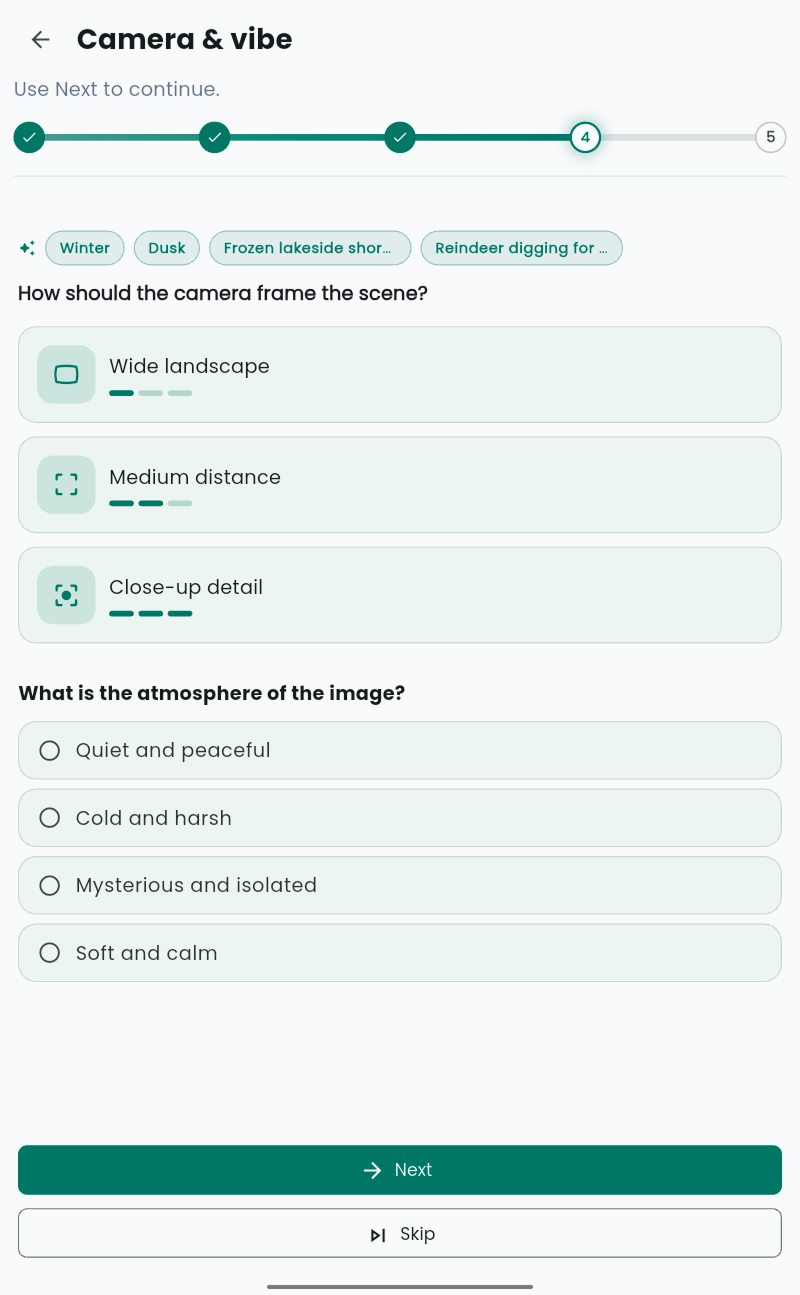 Camera & vibe

Use Next to continue.

4

5

Winter Dusk Frozen lakeside shor... Reindeer digging for ...

How should the camera frame the scene?

Wide landscape

Medium distance

Close-up detail

What is the atmosphere of the image?

Quiet and peaceful

Cold and harsh

Mysterious and isolated

Soft and calm

Next

Skip